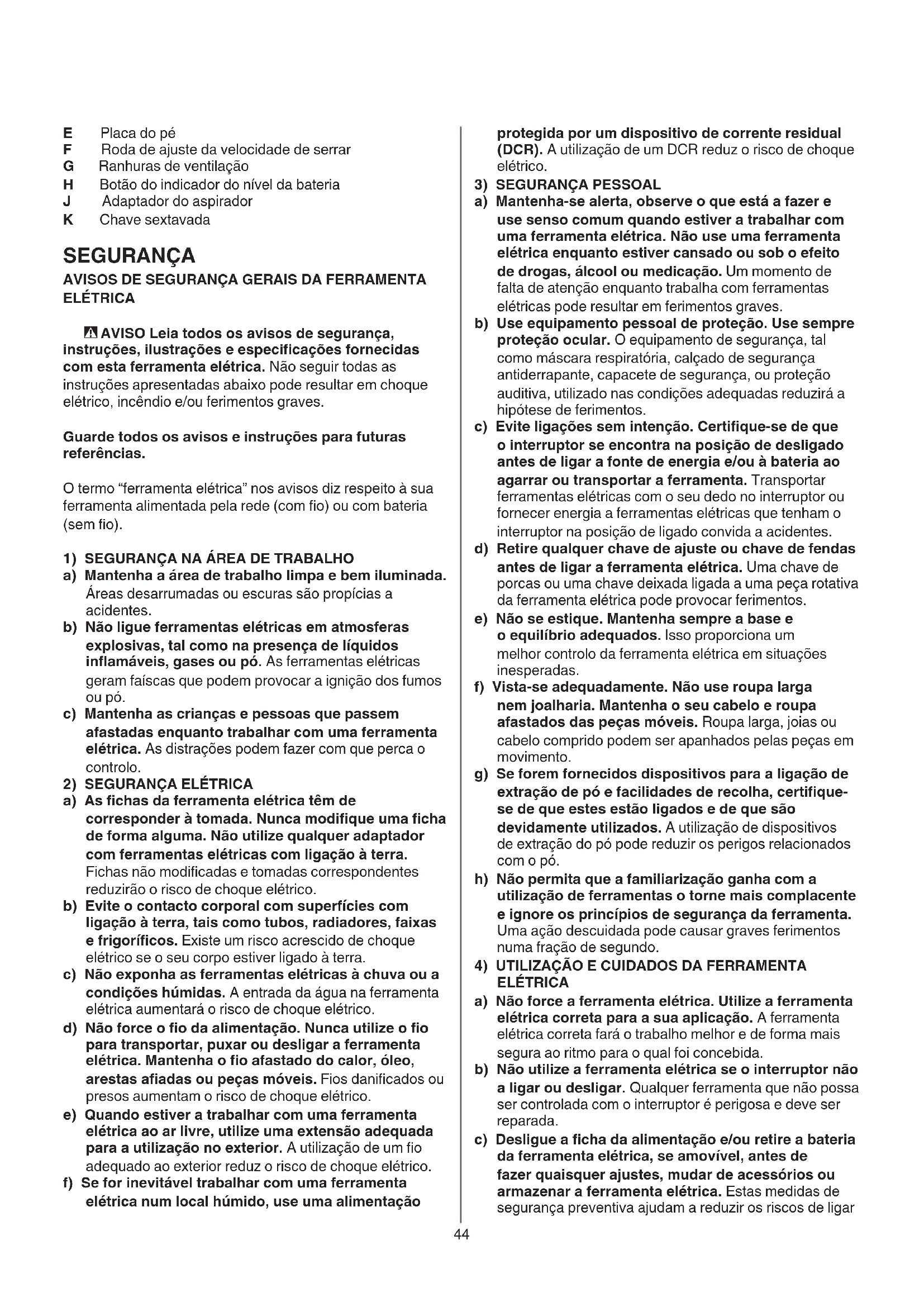 E Placa do pé
F Roda de ajuste da velocidade de serrar
G Ranhuras de ventilação
H Botão do indicador do nível da bateria
J Adaptador do aspirador
K Chave sextavada

SEGURANÇA

AVISOS DE SEGURANÇA GERAIS DA FERRAMENTA ELÉTRICA

AVISO Leia todos os avisos de segurança, instruções, ilustrações e especificações fornecidas com esta ferramenta elétrica. Não seguir todas as instruções apresentadas abaixo pode resultar em choque elétrico, incêndio e/ou ferimentos graves.

Guarde todos os avisos e instruções para futuras referências.

O termo "ferramenta elétrica" nos avisos diz respeito à sua ferramenta alimentada pela rede (com fio) ou com bateria (sem fio).

1) SEGURANÇA NA ÁREA DE TRABALHO
a) Mantenha a área de trabalho limpa e bem iluminada. Áreas desarrumadas ou escuras são propícias a acidentes.
b) Não ligue ferramentas elétricas em atmosferas explosivas, tal como na presença de líquidos inflamáveis, gases ou pó. As ferramentas elétricas geram faíscas que podem provocar a ignição dos fumos ou pó.
c) Mantenha as crianças e pessoas que passem afastadas enquanto trabalhar com uma ferramenta elétrica. As distrações podem fazer com que perca o controlo.
2) SEGURANÇA ELÉTRICA
a) As fichas da ferramenta elétrica têm de corresponder à tomada. Nunca modifique uma ficha de forma alguma. Não utilize qualquer adaptador com ferramentas elétricas com ligação à terra. Fichas não modificadas e tomadas correspondentes reduzirão o risco de choque elétrico.
b) Evite o contacto corporal com superfícies com ligação à terra, tais como tubos, radiadores, faixas e frigoríficos. Existe um risco acrescido de choque elétrico se o seu corpo estiver ligado à terra.
c) Não exponha as ferramentas elétricas à chuva ou a condições húmidas. A entrada da água na ferramenta elétrica aumentará o risco de choque elétrico.
d) Não force o fio da alimentação. Nunca utilize o fio para transportar, puxar ou desligar a ferramenta elétrica. Mantenha o fio afastado do calor, óleo, arestas afiadas ou peças móveis. Fios danificados ou presos aumentam o risco de choque elétrico.
e) Quando estiver a trabalhar com uma ferramenta elétrica ao ar livre, utilize uma extensão adequada para a utilização no exterior. A utilização de um fio adequado ao exterior reduz o risco de choque elétrico.
f) Se for inevitável trabalhar com uma ferramenta elétrica num local húmido, use uma alimentação protegida por um dispositivo de corrente residual (DCR). A utilização de um DCR reduz o risco de choque elétrico.
3) SEGURANÇA PESSOAL
a) Mantenha-se alerta, observe o que está a fazer e use senso comum quando estiver a trabalhar com uma ferramenta elétrica. Não use uma ferramenta elétrica enquanto estiver cansado ou sob o efeito de drogas, álcool ou medicação. Um momento de falta de atenção enquanto trabalha com ferramentas elétricas pode resultar em ferimentos graves.
b) Use equipamento pessoal de proteção. Use sempre proteção ocular. O equipamento de segurança, tal como máscara respiratória, calçado de segurança antiderrapante, capacete de segurança, ou proteção auditiva, utilizado nas condições adequadas reduzirá a hipótese de ferimentos.
c) Evite ligações sem intenção. Certifique-se de que o interruptor se encontra na posição de desligado antes de ligar a fonte de energia e/ou à bateria ao agarrar ou transportar a ferramenta. Transportar ferramentas elétricas com o seu dedo no interruptor ou fornecer energia a ferramentas elétricas que tenham o interruptor na posição de ligado convida a acidentes.
d) Retire qualquer chave de ajuste ou chave de fendas antes de ligar a ferramenta elétrica. Uma chave de porcas ou uma chave deixada ligada a uma peça rotativa da ferramenta elétrica pode provocar ferimentos.
e) Não se estique. Mantenha sempre a base e o equilíbrio adequados. Isso proporciona um melhor controlo da ferramenta elétrica em situações inesperadas.
f) Vista-se adequadamente. Não use roupa larga nem joalharia. Mantenha o seu cabelo e roupa afastados das peças móveis. Roupa larga, joias ou cabelo comprido podem ser apanhados pelas peças em movimento.
g) Se forem fornecidos dispositivos para a ligação de extração de pó e facilidades de recolha, certifique-se de que estes estão ligados e de que são devidamente utilizados. A utilização de dispositivos de extração do pó pode reduzir os perigos relacionados com o pó.
h) Não permita que a familiarização ganha com a utilização de ferramentas o torne mais complacente e ignore os princípios de segurança da ferramenta. Uma ação descuidada pode causar graves ferimentos numa fração de segundo.
4) UTILIZAÇÃO E CUIDADOS DA FERRAMENTA ELÉTRICA
a) Não force a ferramenta elétrica. Utilize a ferramenta elétrica correta para a sua aplicação. A ferramenta elétrica correta fará o trabalho melhor e de forma mais segura ao ritmo para o qual foi concebida.
b) Não utilize a ferramenta elétrica se o interruptor não a ligar ou desligar. Qualquer ferramenta que não possa ser controlada com o interruptor é perigosa e deve ser reparada.
c) Desligue a ficha da alimentação e/ou retire a bateria da ferramenta elétrica, se amovível, antes de fazer quaisquer ajustes, mudar de acessórios ou armazenar a ferramenta elétrica. Estas medidas de segurança preventiva ajudam a reduzir os riscos de ligar

44